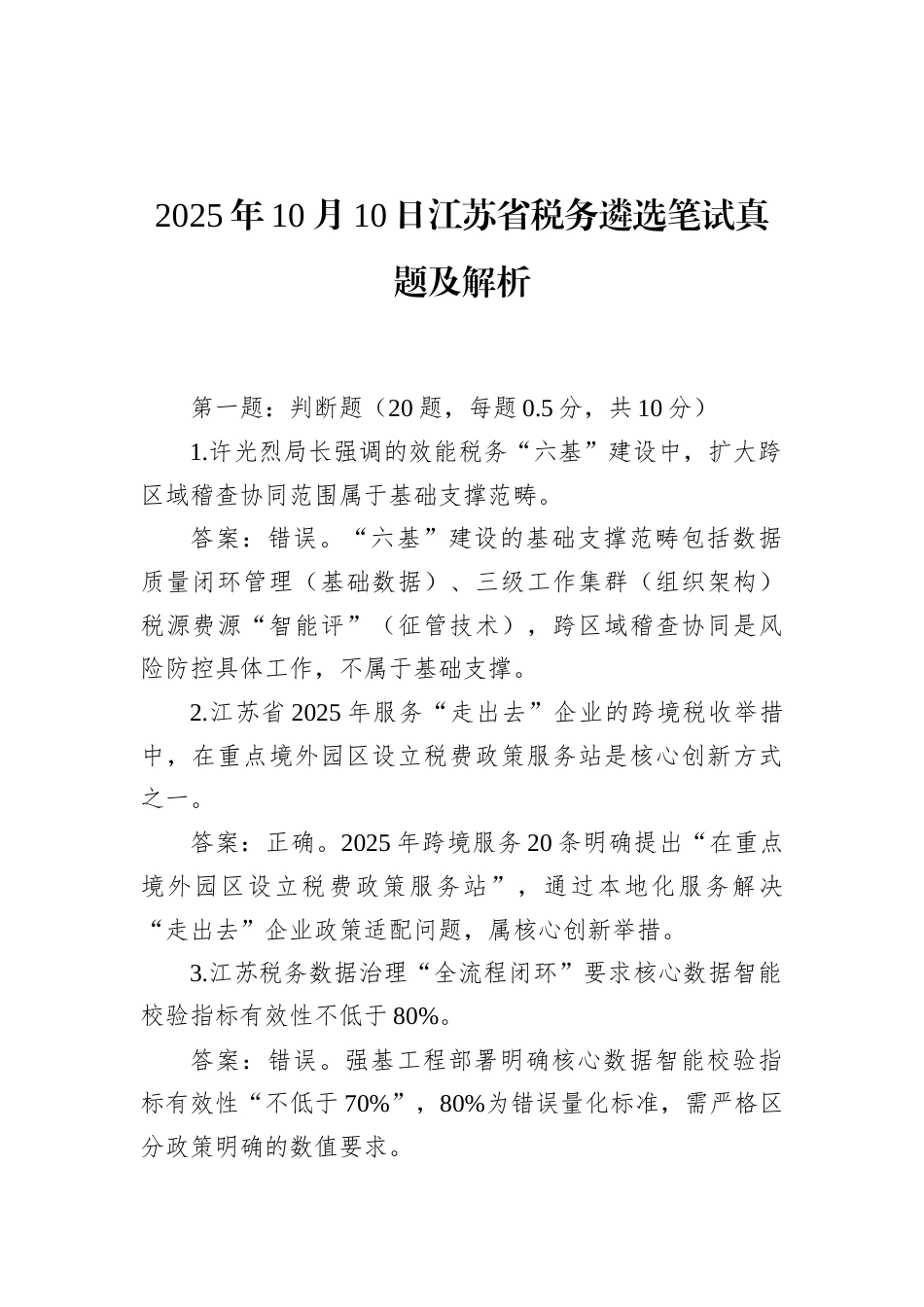 2025年10月10日江苏省税务遴选笔试真题及解析

第一题：判断题（20题，每题0.5分，共10分）

1.许光烈局长强调的效能税务“六基”建设中，扩大跨区域稽查协同范围属于基础支撑范畴。

答案：错误。“六基”建设的基础支撑范畴包括数据质量闭环管理（基础数据）、三级工作集群（组织架构）税源费源“智能评”（征管技术），跨区域稽查协同是风险防控具体工作，不属于基础支撑。

2.江苏省2025年服务“走出去”企业的跨境税收举措中，在重点境外园区设立税费政策服务站是核心创新方式之一。

答案：正确。2025年跨境服务20条明确提出“在重点境外园区设立税费政策服务站”，通过本地化服务解决“走出去”企业政策适配问题，属核心创新举措。

3.江苏税务数据治理“全流程闭环”要求核心数据智能校验指标有效性不低于80%。

答案：错误。强基工程部署明确核心数据智能校验指标有效性“不低于70%”，80%为错误量化标准，需严格区分政策明确的数值要求。